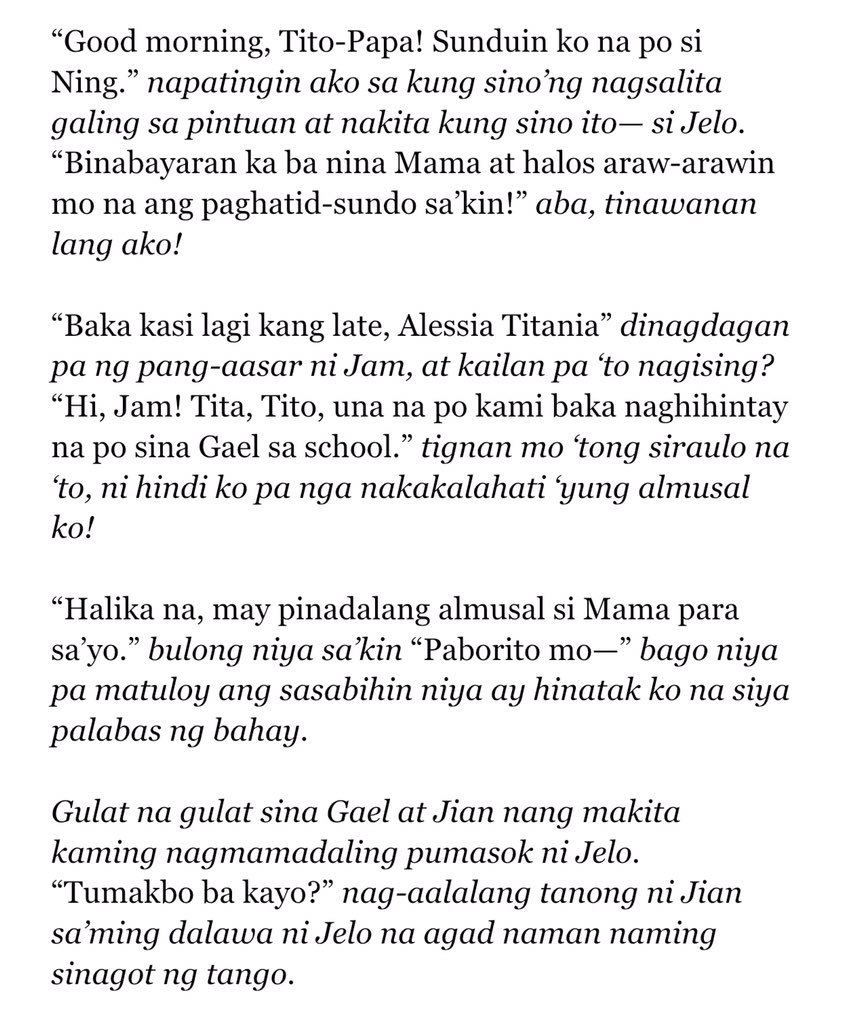 “Good morning, Tito-Papa! Sunduin ko na po si Ning.” napatingin ako sa kung sino’ng nagsalita galing sa pintuan at nakita kung sino ito— si Jelo. “Binabayaran ka ba nina Mama at halos araw-arawin mo na ang paghatid-sundo sa’kin!” aba, tinawanan lang ako!

“Baka kasi lagi kang late, Alessia Titania” dinagdagan pa ng pang-aasar ni Jam, at kailan pa ‘to nagising? “Hi, Jam! Tita, Tito, una na po kami baka naghihintay na po sina Gael sa school.” tignan mo ‘tong siraulo na ‘to, ni hindi ko pa nga nakakalahati ‘yung almusal ko!

“Halika na, may pinadalang almusal si Mama para sa’yo.” bulong niya sa’kin “Paborito mo—” bago niya pa matuloy ang sasabihin niya ay hinatak ko na siya palabas ng bahay.

Gulat na gulat sina Gael at Jian nang makita kaming nagmamadaling pumasok ni Jelo. “Tumakbo ba kayo?” nag-aalalang tanong ni Jian sa’ming dalawa ni Jelo na agad naman naming sinagot ng tango.